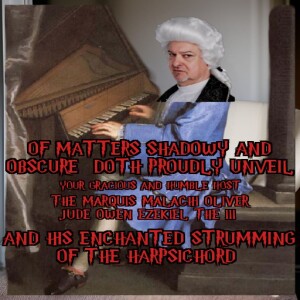 OF MATTERS SHADOWY AND OBSCURE DOTH PROUDLY UNVEIL

YOUR GRACIOUS AND HUMBLE HOST
THE MARQUIS MALACHI OLIVER JUDE OWEN EZEKIEL THE III

AND HIS ENCHANTED STRUMMING OF THE HARPSICHORD